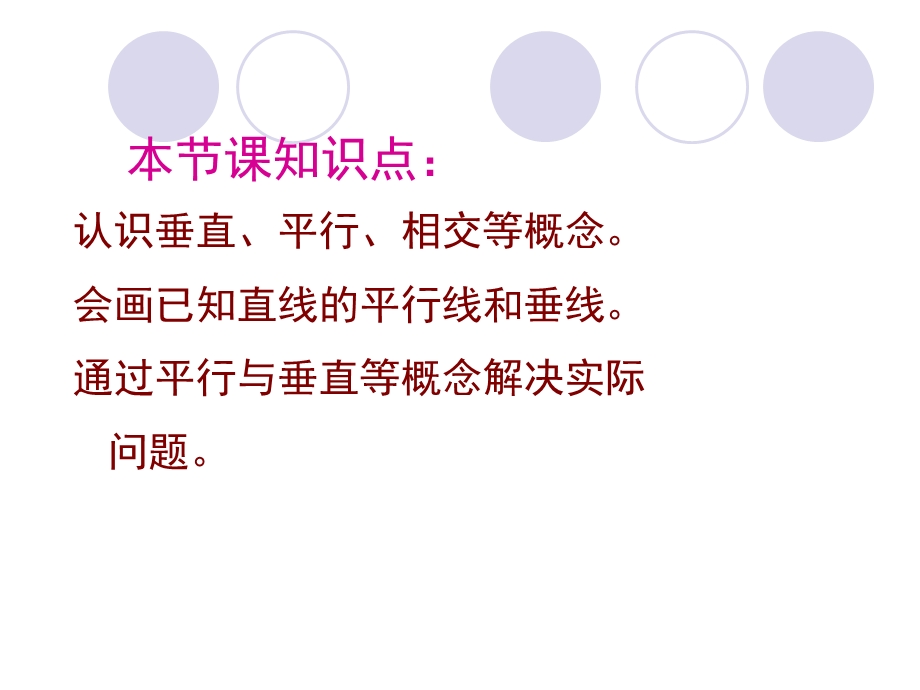 本节课知识点：

认识垂直、平行、相交等概念。

会画已知直线的平行线和垂线。

通过平行与垂直等概念解决实际问题。